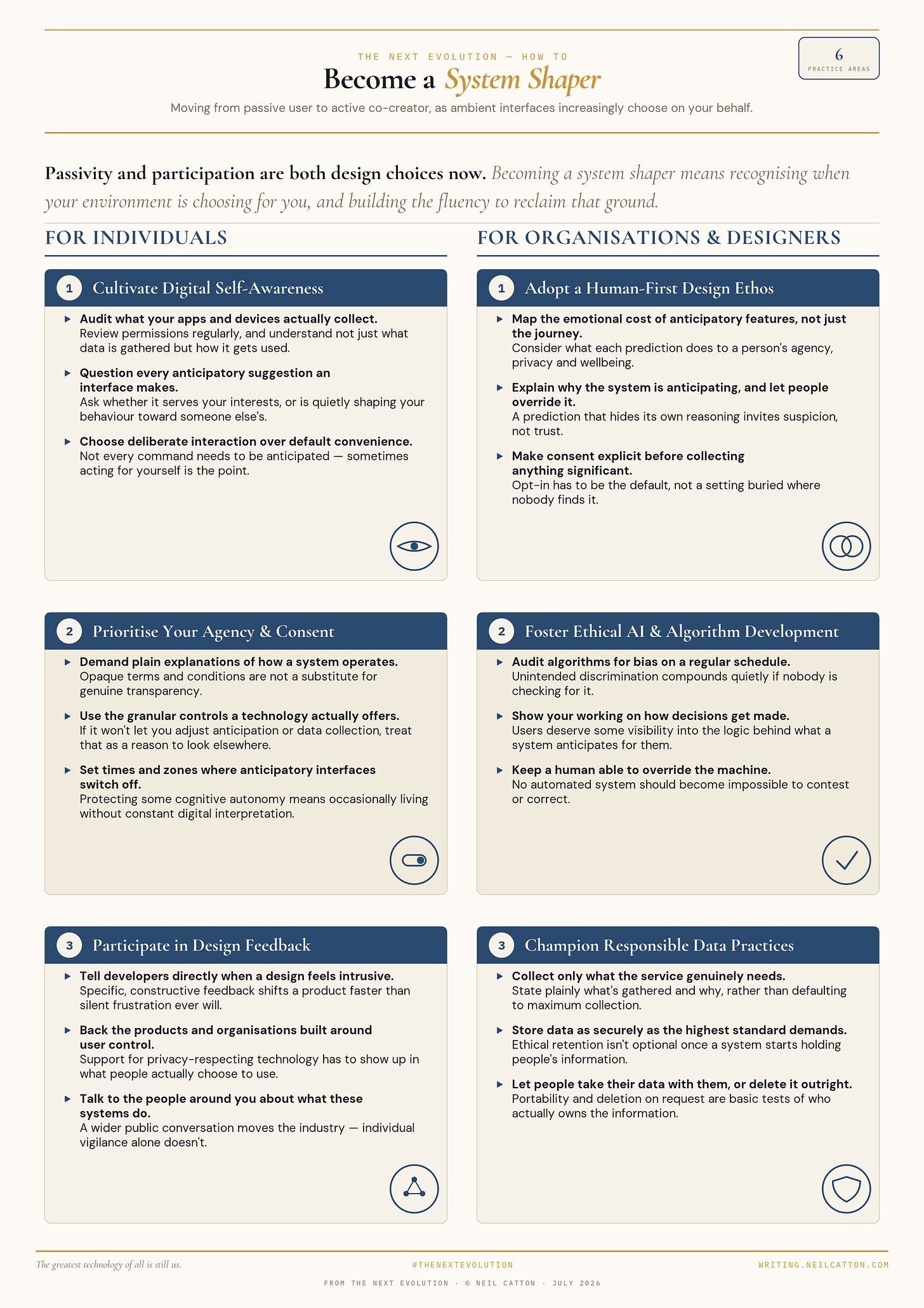 THE NEXT EVOLUTION — HOW TO

Become a System Shaper

6
PRACTICE AREAS

Moving from passive user to active co-creator, as ambient interfaces increasingly choose on your behalf.

Passivity and participation are both design choices now. Becoming a system shaper means recognising when your environment is choosing for you, and building the fluency to reclaim that ground.

FOR INDIVIDUALS

1 Cultivate Digital Self-Awareness

▸ Audit what your apps and devices actually collect.
Review permissions regularly, and understand not just what data is gathered but how it gets used.

▸ Question every anticipatory suggestion an interface makes.
Ask whether it serves your interests, or is quietly shaping your behaviour toward someone else's.

▸ Choose deliberate interaction over default convenience.
Not every command needs to be anticipated — sometimes acting for yourself is the point.

2 Prioritise Your Agency & Consent

▸ Demand plain explanations of how a system operates.
Opaque terms and conditions are not a substitute for genuine transparency.

▸ Use the granular controls a technology actually offers.
If it won't let you adjust anticipation or data collection, treat that as a reason to look elsewhere.

▸ Set times and zones where anticipatory interfaces switch off.
Protecting some cognitive autonomy means occasionally living without constant digital interpretation.

3 Participate in Design Feedback

▸ Tell developers directly when a design feels intrusive.
Specific, constructive feedback shifts a product faster than silent frustration ever will.

▸ Back the products and organisations built around user control.
Support for privacy-respecting technology has to show up in what people actually choose to use.

▸ Talk to the people around you about what these systems do.
A wider public conversation moves the industry — individual vigilance alone doesn't.

FOR ORGANISATIONS & DESIGNERS

1 Adopt a Human-First Design Ethos

▸ Map the emotional cost of anticipatory features, not just the journey.
Consider what each prediction does to a person's agency, privacy and wellbeing.

▸ Explain why the system is anticipating, and let people override it.
A prediction that hides its own reasoning invites suspicion, not trust.

▸ Make consent explicit before collecting anything significant.
Opt-in has to be the default, not a setting buried where nobody finds it.

2 Foster Ethical AI & Algorithm Development

▸ Audit algorithms for bias on a regular schedule.
Unintended discrimination compounds quietly if nobody is checking for it.

▸ Show your working on how decisions get made.
Users deserve some visibility into the logic behind what a system anticipates for them.

▸ Keep a human able to override the machine.
No automated system should become impossible to contest or correct.

3 Champion Responsible Data Practices

▸ Collect only what the service genuinely needs.
State plainly what's gathered and why, rather than defaulting to maximum collection.

▸ Store data as securely as the highest standard demands.
Ethical retention isn't optional once a system starts holding people's information.

▸ Let people take their data with them, or delete it outright.
Portability and deletion on request are basic tests of who actually owns the information.

The greatest technology of all is still us.
#THENEXTEVOLUTION
WRITING.NEILCATTON.COM

FROM THE NEXT EVOLUTION · © NEIL CATTON · JULY 2026